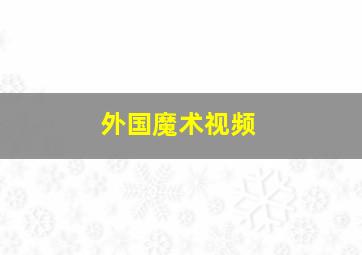 外国魔术视频